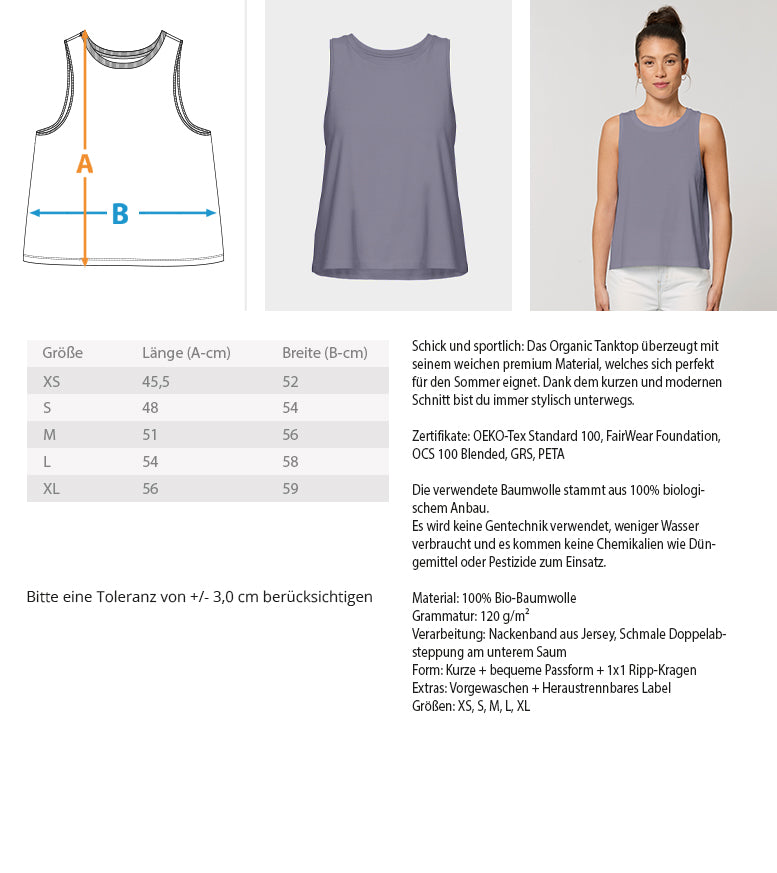 A

B

| Größe | Länge (A-cm) | Breite (B-cm) |
|---|---|---|
| XS | 45,5 | 52 |
| S | 48 | 54 |
| M | 51 | 56 |
| L | 54 | 58 |
| XL | 56 | 59 |

Bitte eine Toleranz von +/- 3,0 cm berücksichtigen

Schick und sportlich: Das Organic Tanktop überzeugt mit seinem weichen premium Material, welches sich perfekt für den Sommer eignet. Dank dem kurzen und modernen Schnitt bist du immer stylisch unterwegs.

Zertifikate: OEKO-Tex Standard 100, FairWear Foundation, OCS 100 Blended, GRS, PETA

Die verwendete Baumwolle stammt aus 100% biologischem Anbau.
Es wird keine Gentechnik verwendet, weniger Wasser verbraucht und es kommen keine Chemikalien wie Düngemittel oder Pestizide zum Einsatz.

Material: 100% Bio-Baumwolle
Grammatur: 120 g/m²
Verarbeitung: Nackenband aus Jersey, Schmale Doppelabsteppung am unterem Saum
Form: Kurze + bequeme Passform + 1x1 Ripp-Kragen
Extras: Vorgewaschen + Heraustrennbares Label
Größen: XS, S, M, L, XL